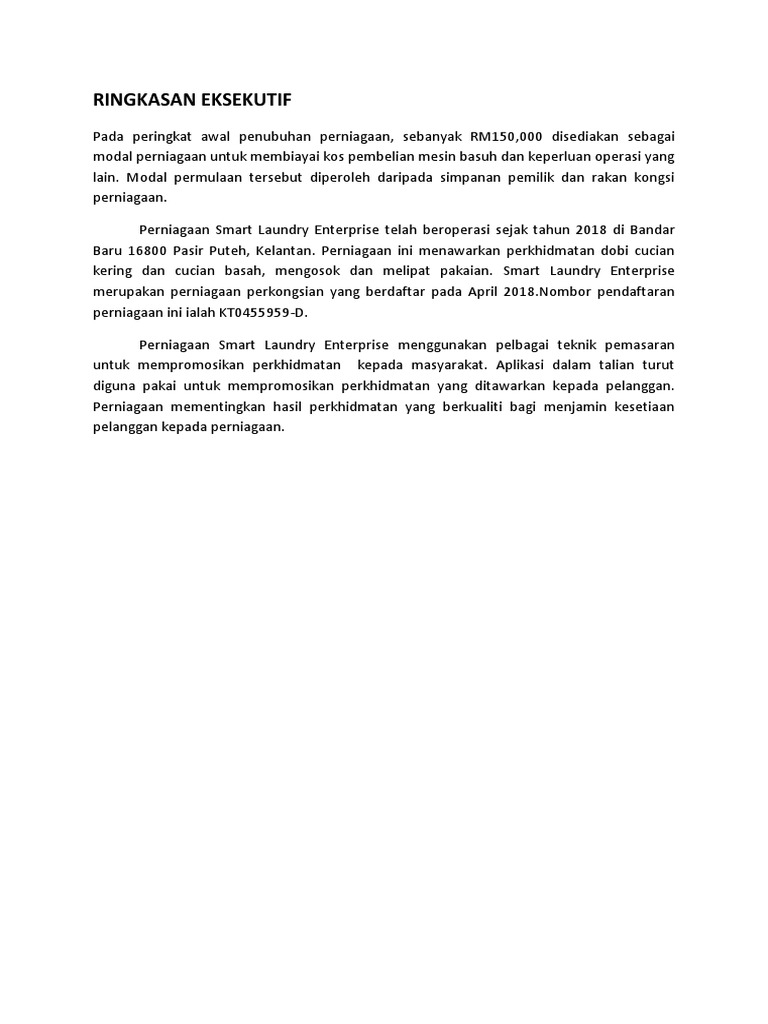 RINGKASAN EKSEKUTIF

Pada peringkat awal penubuhan perniagaan, sebanyak RM150,000 disediakan sebagai modal perniagaan untuk membiayai kos pembelian mesin basuh dan keperluan operasi yang lain. Modal permulaan tersebut diperoleh daripada simpanan pemilik dan rakan kongsi perniagaan.

Perniagaan Smart Laundry Enterprise telah beroperasi sejak tahun 2018 di Bandar Baru 16800 Pasir Puteh, Kelantan. Perniagaan ini menawarkan perkhidmatan dobi cucian kering dan cucian basah, mengosok dan melipat pakaian. Smart Laundry Enterprise merupakan perniagaan perkongsian yang berdaftar pada April 2018.Nombor pendaftaran perniagaan ini ialah KT0455959-D.

Perniagaan Smart Laundry Enterprise menggunakan pelbagai teknik pemasaran untuk mempromosikan perkhidmatan kepada masyarakat. Aplikasi dalam talian turut diguna pakai untuk mempromosikan perkhidmatan yang ditawarkan kepada pelanggan. Perniagaan mementingkan hasil perkhidmatan yang berkualiti bagi menjamin kesetiaan pelanggan kepada perniagaan.